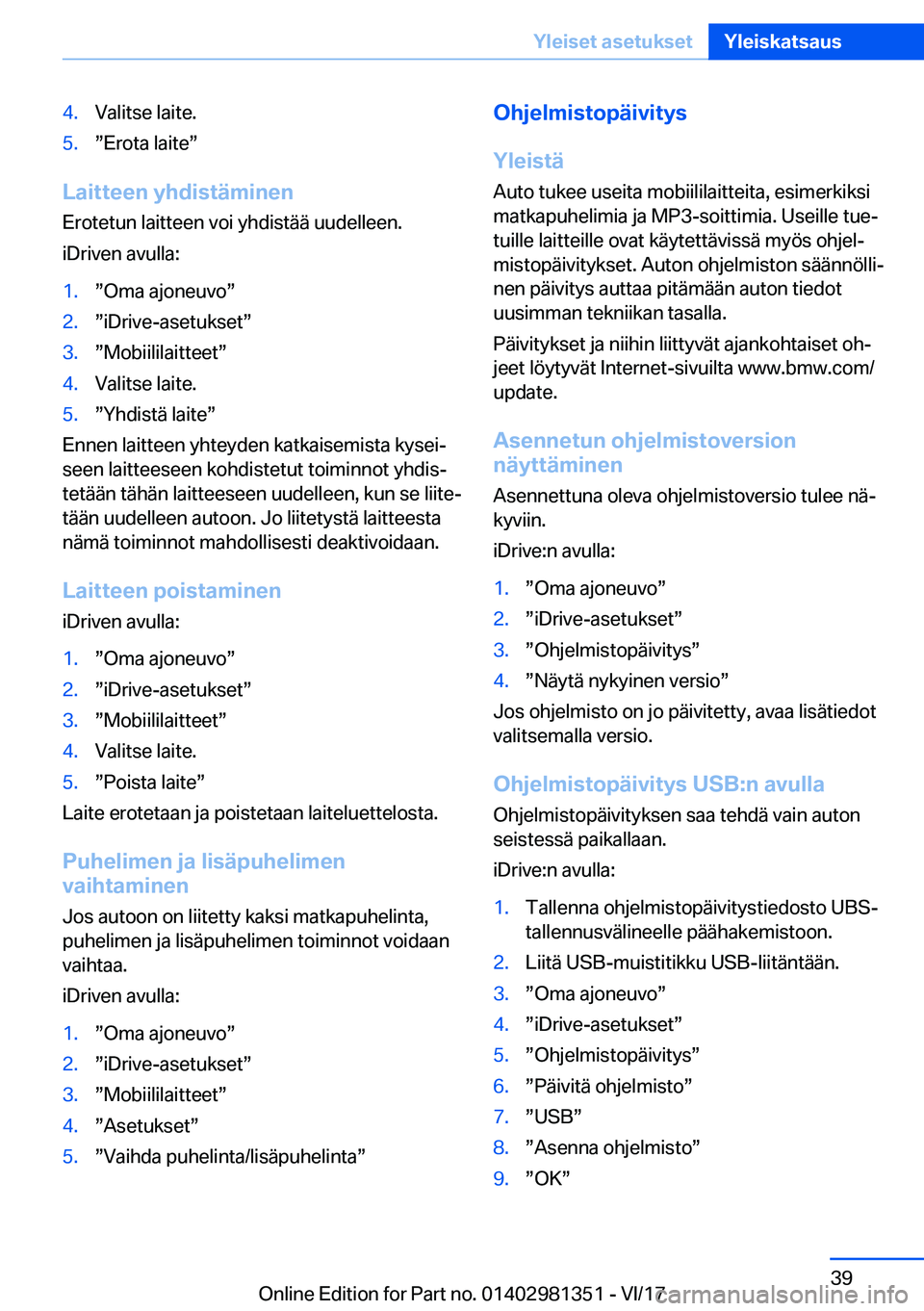 Yleiset asetukset Yleiskatsaus

4. Valitse laite.
5. ”Erota laite”

Laitteen yhdistäminen
Erotetun laitteen voi yhdistää uudelleen.
iDriven avulla:

1. ”Oma ajoneuvo”
2. ”iDrive-asetukset”
3. ”Mobiililaitteet”
4. Valitse laite.
5. ”Yhdistä laite”

Ennen laitteen yhteyden katkaisemista kyseiseen laitteeseen kohdistetut toiminnot yhdistetään tähän laitteeseen uudelleen, kun se liitetään uudelleen autoon. Jo liitetystä laitteesta nämä toiminnot mahdollisesti deaktivoidaan.

Laitteen poistaminen
iDriven avulla:

1. ”Oma ajoneuvo”
2. ”iDrive-asetukset”
3. ”Mobiililaitteet”
4. Valitse laite.
5. ”Poista laite”

Laite erotetaan ja poistetaan laiteluettelosta.

Puhelimen ja lisäpuhelimen vaihtaminen
Jos autoon on liitetty kaksi matkapuhelinta, puhelimen ja lisäpuhelimen toiminnot voidaan vaihtaa.
iDriven avulla:

1. ”Oma ajoneuvo”
2. ”iDrive-asetukset”
3. ”Mobiililaitteet”
4. ”Asetukset”
5. ”Vaihda puhelinta/lisäpuhelinta”

Ohjelmistopäivitys

Yleistä
Auto tukee useita mobiililaitteita, esimerkiksi matkapuhelimia ja MP3-soittimia. Useille tuetuille laitteille ovat käytettävissä myös ohjelmistopäivitykset. Auton ohjelmiston säännöllinen päivitys auttaa pitämään auton tiedot uusimman tekniikan tasalla.
Päivitykset ja niihin liittyvät ajankohtaiset ohjeet löytyvät Internet-sivuilta www.bmw.com/update.

Asennetun ohjelmistoversion näyttäminen
Asennettuna oleva ohjelmistoversio tulee näkyviin.
iDrive:n avulla:

1. ”Oma ajoneuvo”
2. ”iDrive-asetukset”
3. ”Ohjelmistopäivitys”
4. ”Näytä nykyinen versio”

Jos ohjelmisto on jo päivitetty, avaa lisätiedot valitsemalla versio.

Ohjelmistopäivitys USB:n avulla
Ohjelmistopäivityksen saa tehdä vain auton seistessä paikallaan.
iDrive:n avulla:

1. Tallenna ohjelmistopäivitystiedosto UBS-tallennusvälineelle päähakemistoon.
2. Liitä USB-muistitikku USB-liitäntään.
3. ”Oma ajoneuvo”
4. ”iDrive-asetukset”
5. ”Ohjelmistopäivitys”
6. ”Päivitä ohjelmisto”
7. ”USB”
8. ”Asenna ohjelmisto”
9. ”OK”

39
Online Edition for Part no. 01402981351 - VI/17 carmanualsonline.info